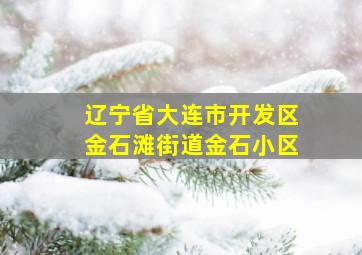 辽宁省大连市开发区
金石滩街道金石小区